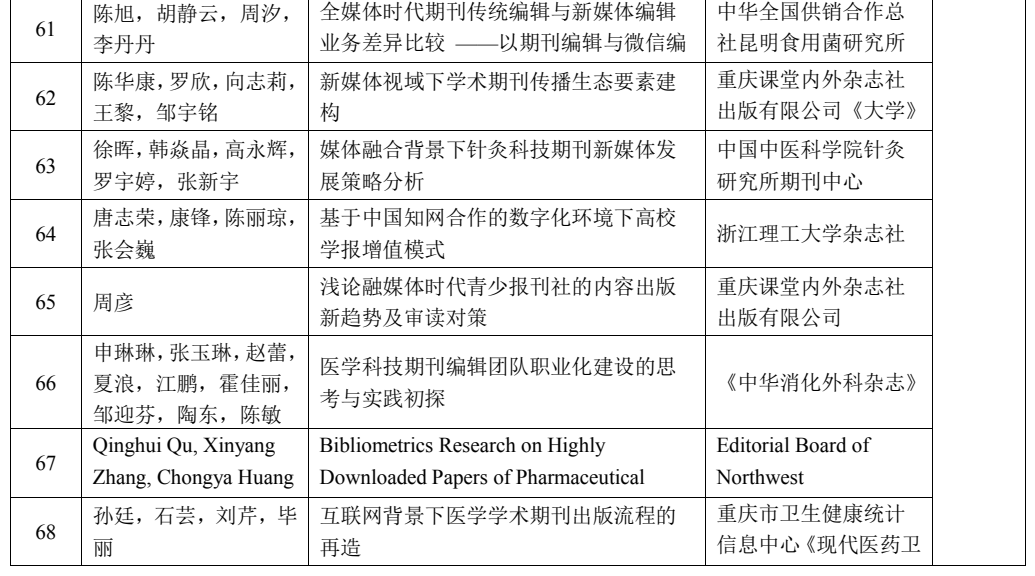 | 61 | 陈旭，胡静云，周汐，李丹丹 | 全媒体时代期刊传统编辑与新媒体编辑业务差异比较 ——以期刊编辑与微信编 | 中华全国供销合作总社昆明食用菌研究所 | |
|---|---|---|---|---|
| 62 | 陈华康，罗欣，向志莉，王黎，邹宇铭 | 新媒体视域下学术期刊传播生态要素建构 | 重庆课堂内外杂志社出版有限公司《大学》 | |
| 63 | 徐晖，韩焱晶，高永辉，罗宇婷，张新宇 | 媒体融合背景下针灸科技期刊新媒体发展策略分析 | 中国中医科学院针灸研究所期刊中心 | |
| 64 | 唐志荣，康锋，陈丽琼，张会巍 | 基于中国知网合作的数字化环境下高校学报增值模式 | 浙江理工大学杂志社 | |
| 65 | 周彦 | 浅论融媒体时代青少报刊社的内容出版新趋势及审读对策 | 重庆课堂内外杂志社出版有限公司 | |
| 66 | 申琳琳，张玉琳，赵蕾，夏浪，江鹏，霍佳丽，邹迎芬，陶东，陈敏 | 医学科技期刊编辑团队职业化建设的思考与实践初探 | 《中华消化外科杂志》 | |
| 67 | Qinghui Qu, Xinyang Zhang, Chongya Huang | Bibliometrics Research on Highly Downloaded Papers of Pharmaceutical | Editorial Board of Northwest | |
| 68 | 孙廷，石芸，刘芹，毕丽 | 互联网背景下医学学术期刊出版流程的再造 | 重庆市卫生健康统计信息中心《现代医药卫 | |